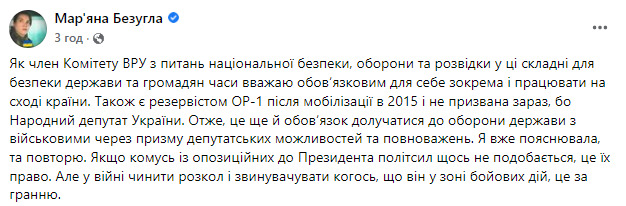 Мар'яна Безугла
3 год ·

Як член Комітету ВРУ з питань національної безпеки, оборони та розвідки у ці складні для безпеки держави та громадян часи вважаю обов'язковим для себе зокрема і працювати на сході країни. Також є резервістом ОР-1 після мобілізації в 2015 і не призвана зараз, бо Народний депутат України. Отже, це ще й обов'язок долучатися до оборони держави з військовими через призму депутатських можливостей та повноважень. Я вже пояснювала, та повторю. Якщо комусь із опозиційних до Президента політсил щось не подобається, це їх право. Але у війні чинити розкол і звинувачувати когось, що він у зоні бойових дій, це за гранню.